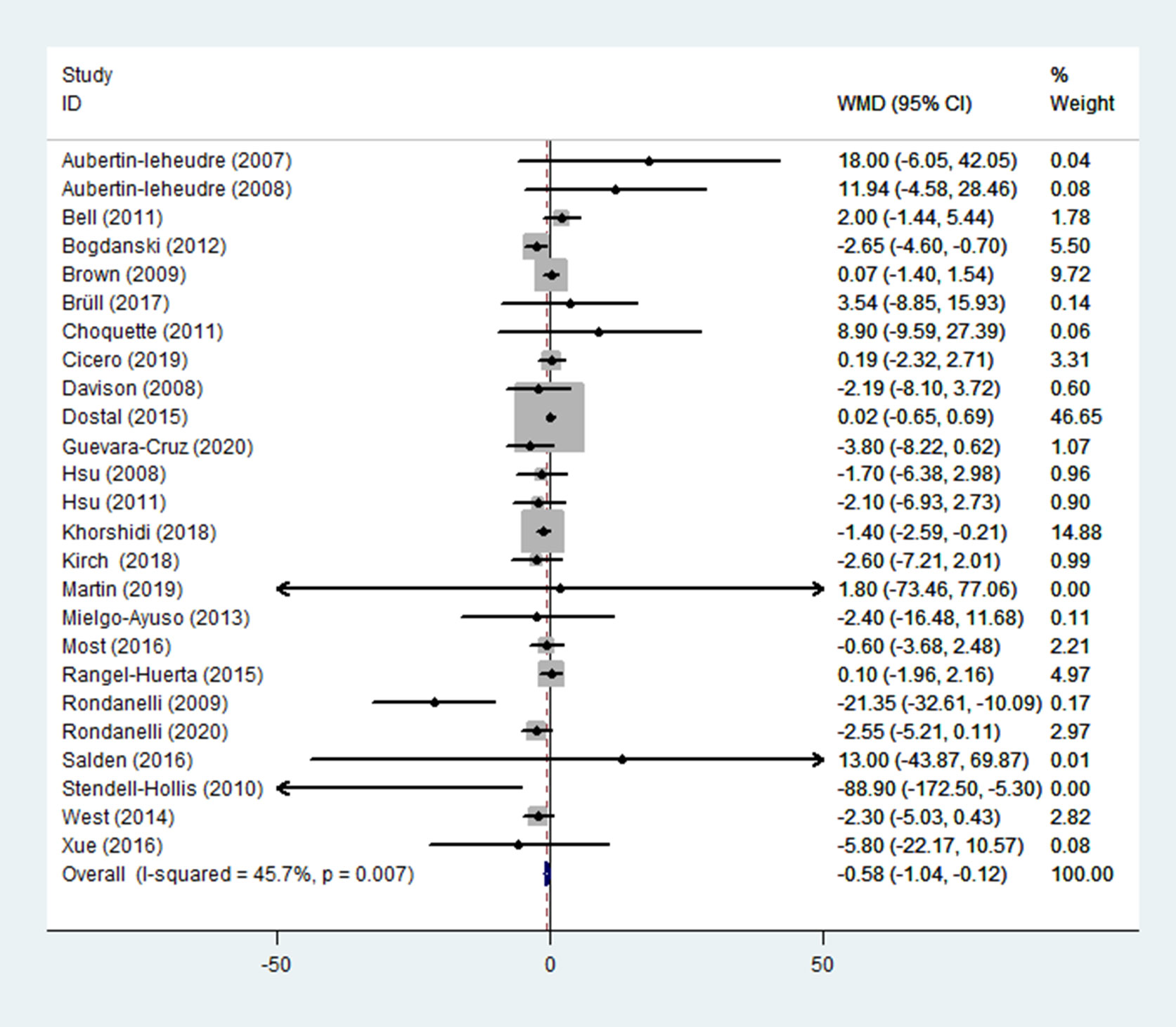 | Study ID | WMD (95% CI) | % Weight |
|---|---|---|
| Aubertin-leheudre (2007) | 18.00 (-6.05, 42.05) | 0.04 |
| Aubertin-leheudre (2008) | 11.94 (-4.58, 28.46) | 0.08 |
| Bell (2011) | 2.00 (-1.44, 5.44) | 1.78 |
| Bogdanski (2012) | -2.65 (-4.60, -0.70) | 5.50 |
| Brown (2009) | 0.07 (-1.40, 1.54) | 9.72 |
| Brüll (2017) | 3.54 (-8.85, 15.93) | 0.14 |
| Choquette (2011) | 8.90 (-9.59, 27.39) | 0.06 |
| Cicero (2019) | 0.19 (-2.32, 2.71) | 3.31 |
| Davison (2008) | -2.19 (-8.10, 3.72) | 0.60 |
| Dostal (2015) | 0.02 (-0.65, 0.69) | 46.65 |
| Guevara-Cruz (2020) | -3.80 (-8.22, 0.62) | 1.07 |
| Hsu (2008) | -1.70 (-6.38, 2.98) | 0.96 |
| Hsu (2011) | -2.10 (-6.93, 2.73) | 0.90 |
| Khorshidi (2018) | -1.40 (-2.59, -0.21) | 14.88 |
| Kirch (2018) | -2.60 (-7.21, 2.01) | 0.99 |
| Martin (2019) | 1.80 (-73.46, 77.06) | 0.00 |
| Mielgo-Ayuso (2013) | -2.40 (-16.48, 11.68) | 0.11 |
| Most (2016) | -0.60 (-3.68, 2.48) | 2.21 |
| Rangel-Huerta (2015) | 0.10 (-1.96, 2.16) | 4.97 |
| Rondanelli (2009) | -21.35 (-32.61, -10.09) | 0.17 |
| Rondanelli (2020) | -2.55 (-5.21, 0.11) | 2.97 |
| Salden (2016) | 13.00 (-43.87, 69.87) | 0.01 |
| Stendell-Hollis (2010) | -88.90 (-172.50, -5.30) | 0.00 |
| West (2014) | -2.30 (-5.03, 0.43) | 2.82 |
| Xue (2016) | -5.80 (-22.17, 10.57) | 0.08 |
| Overall (I-squared = 45.7%, p = 0.007) | -0.58 (-1.04, -0.12) | 100.00 |

-50 0 50